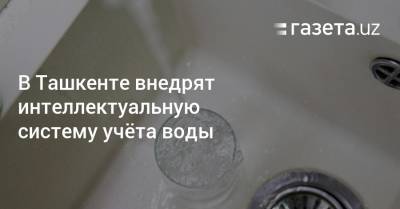 газета.uz

В Ташкенте внедрят интеллектуальную систему учёта воды